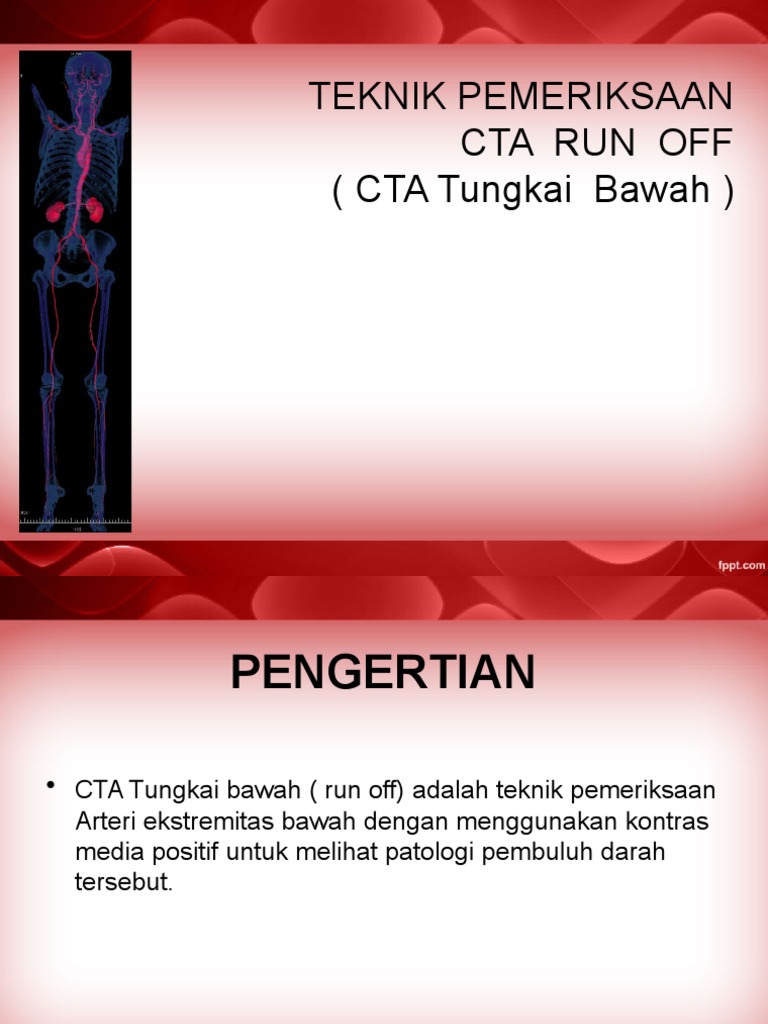 TEKNIK PEMERIKSAAN CTA RUN OFF ( CTA Tungkai Bawah )

fppt.com

PENGERTIAN

• CTA Tungkai bawah ( run off) adalah teknik pemeriksaan Arteri ekstremitas bawah dengan menggunakan kontras media positif untuk melihat patologi pembuluh darah tersebut.